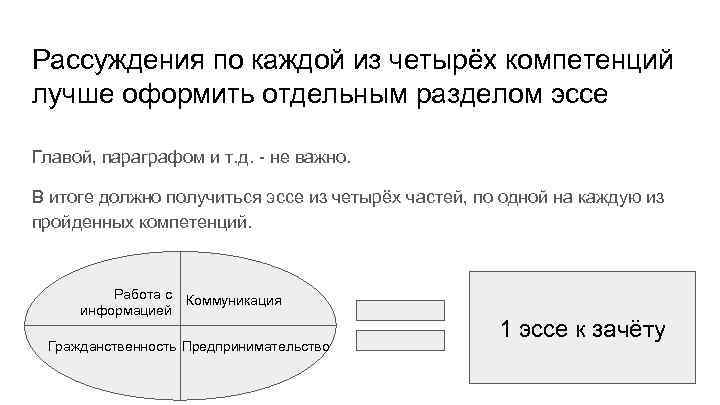 Рассуждения по каждой из четырёх компетенций лучше оформить отдельным разделом эссе

Главой, параграфом и т.д. - не важно.

В итоге должно получиться эссе из четырёх частей, по одной на каждую из пройденных компетенций.

Работа с информацией

Коммуникация

Гражданственность

Предпринимательство

1 эссе к зачёту